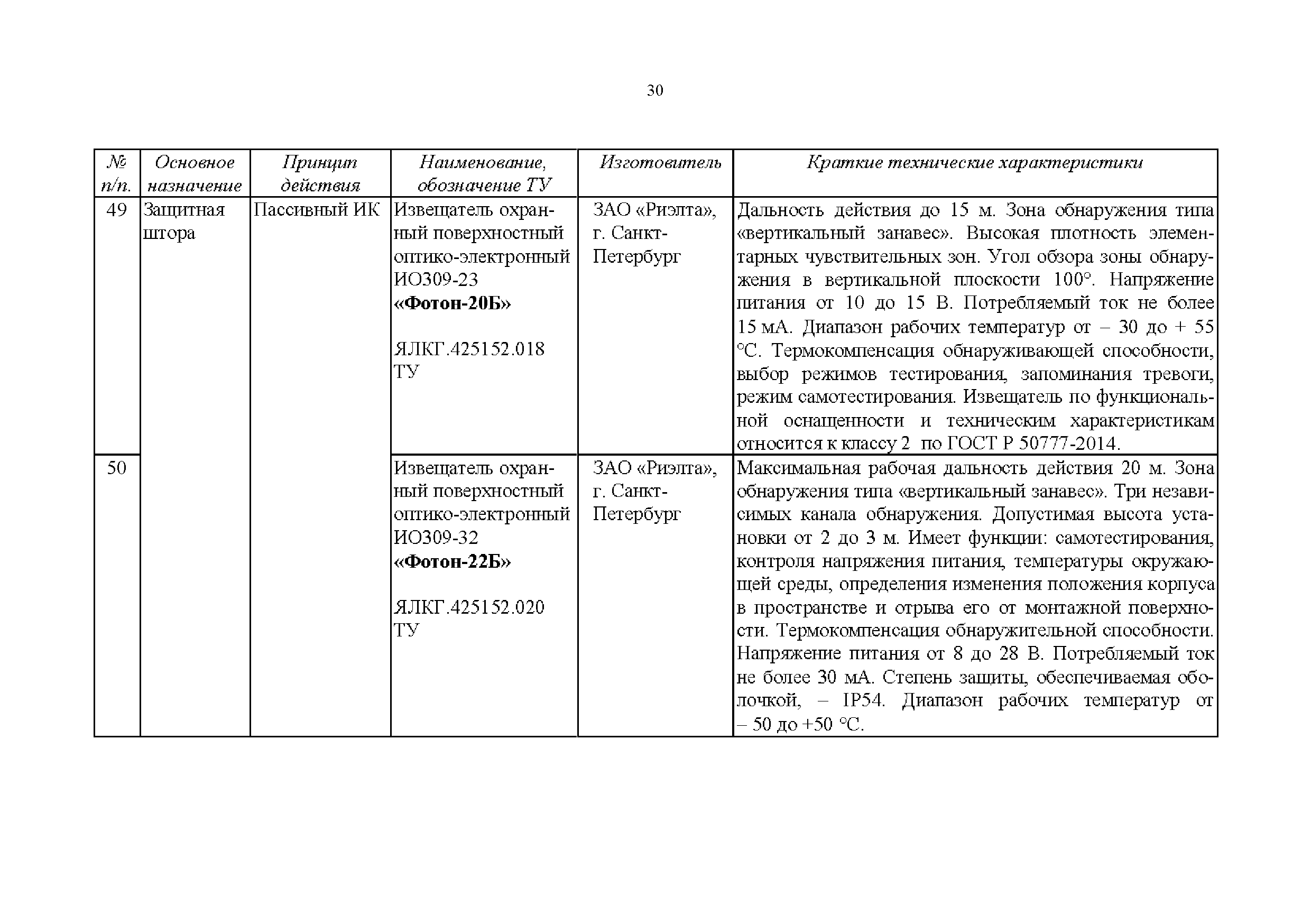 30

| № п/п. | Основное назначение | Принцип действия | Наименование, обозначение ТУ | Изготовитель | Краткие технические характеристики |
|---|---|---|---|---|---|
| 49 | Защитная штора | Пассивный ИК | Извещатель охранный поверхностный оптико-электронный ИО309-23 **«Фотон-20Б»** ЯЛКГ.425152.018 ТУ | ЗАО «Риэлта», г. Санкт-Петербург | Дальность действия до 15 м. Зона обнаружения типа «вертикальный занавес». Высокая плотность элементарных чувствительных зон. Угол обзора зоны обнаружения в вертикальной плоскости 100°. Напряжение питания от 10 до 15 В. Потребляемый ток не более 15 мА. Диапазон рабочих температур от – 30 до + 55 °С. Термокомпенсация обнаруживающей способности, выбор режимов тестирования, запоминания тревоги, режим самотестирования. Извещатель по функциональной оснащенности и техническим характеристикам относится к классу 2 по ГОСТ Р 50777-2014. |
| 50 | | | Извещатель охранный поверхностный оптико-электронный ИО309-32 **«Фотон-22Б»** ЯЛКГ.425152.020 ТУ | ЗАО «Риэлта», г. Санкт-Петербург | Максимальная рабочая дальность действия 20 м. Зона обнаружения типа «вертикальный занавес». Три независимых канала обнаружения. Допустимая высота установки от 2 до 3 м. Имеет функции: самотестирования, контроля напряжения питания, температуры окружающей среды, определения изменения положения корпуса в пространстве и отрыва его от монтажной поверхности. Термокомпенсация обнаружительной способности. Напряжение питания от 8 до 28 В. Потребляемый ток не более 30 мА. Степень защиты, обеспечиваемая оболочкой, – IP54. Диапазон рабочих температур от – 50 до +50 °С. |